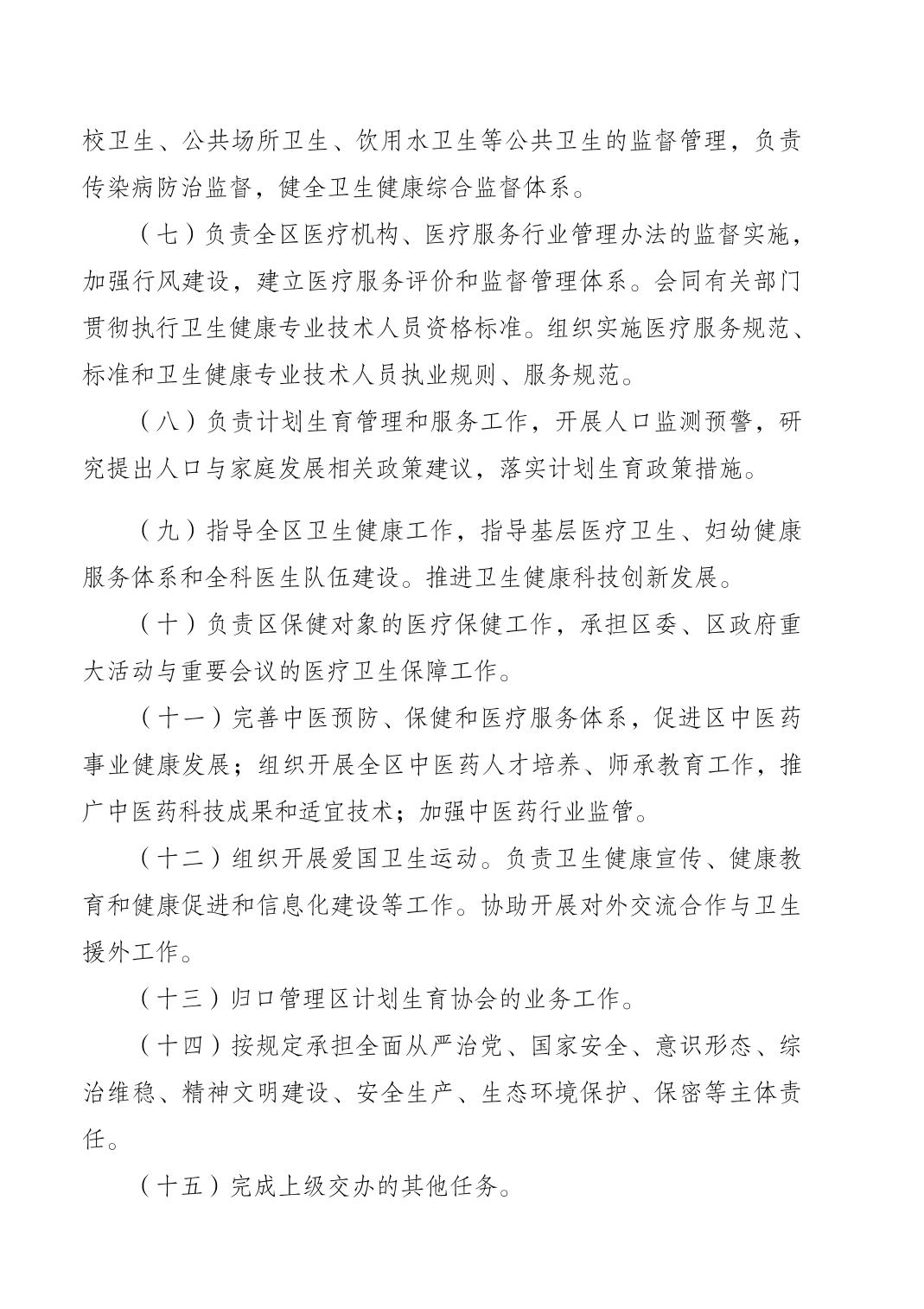 校卫生、公共场所卫生、饮用水卫生等公共卫生的监督管理，负责传染病防治监督，健全卫生健康综合监督体系。

（七）负责全区医疗机构、医疗服务行业管理办法的监督实施，加强行风建设，建立医疗服务评价和监督管理体系。会同有关部门贯彻执行卫生健康专业技术人员资格标准。组织实施医疗服务规范、标准和卫生健康专业技术人员执业规则、服务规范。

（八）负责计划生育管理和服务工作，开展人口监测预警，研究提出人口与家庭发展相关政策建议，落实计划生育政策措施。

（九）指导全区卫生健康工作，指导基层医疗卫生、妇幼健康服务体系和全科医生队伍建设。推进卫生健康科技创新发展。

（十）负责区保健对象的医疗保健工作，承担区委、区政府重大活动与重要会议的医疗卫生保障工作。

（十一）完善中医预防、保健和医疗服务体系，促进区中医药事业健康发展；组织开展全区中医药人才培养、师承教育工作，推广中医药科技成果和适宜技术；加强中医药行业监管。

（十二）组织开展爱国卫生运动。负责卫生健康宣传、健康教育和健康促进和信息化建设等工作。协助开展对外交流合作与卫生援外工作。

（十三）归口管理区计划生育协会的业务工作。

（十四）按规定承担全面从严治党、国家安全、意识形态、综治维稳、精神文明建设、安全生产、生态环境保护、保密等主体责任。

（十五）完成上级交办的其他任务。